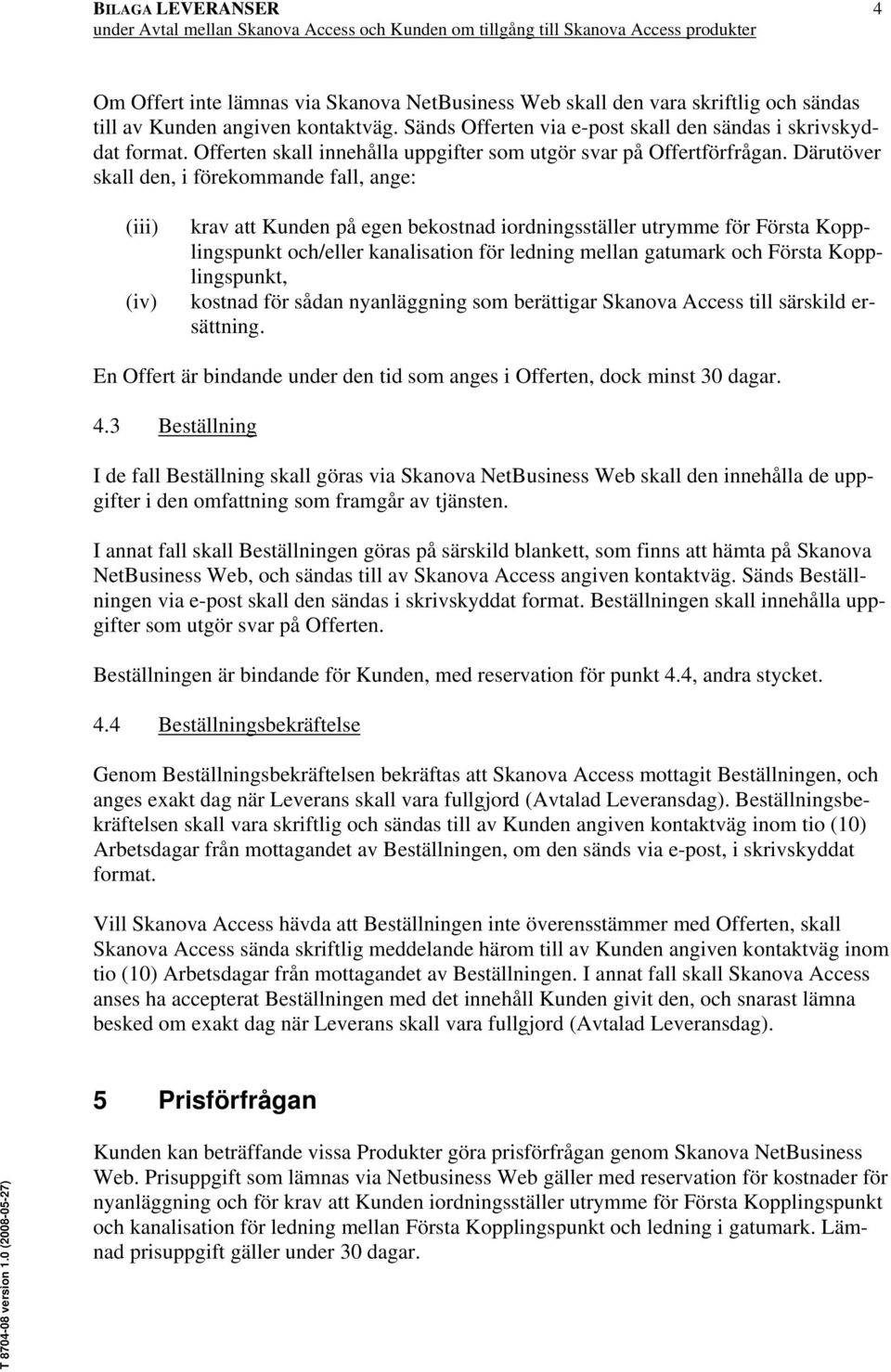 BILAGA LEVERANSER
under Avtal mellan Skanova Access och Kunden om tillgång till Skanova Access produkter

4

Om Offert inte lämnas via Skanova NetBusiness Web skall den vara skriftlig och sändas till av Kunden angiven kontaktväg. Sänds Offerten via e-post skall den sändas i skrivskyddat format. Offerten skall innehålla uppgifter som utgör svar på Offertförfrågan. Därutöver skall den, i förekommande fall, ange:

(iii) krav att Kunden på egen bekostnad iordningsställer utrymme för Första Kopplingspunkt och/eller kanalisation för ledning mellan gatumark och Första Kopplingspunkt,

(iv) kostnad för sådan nyanläggning som berättigar Skanova Access till särskild ersättning.

En Offert är bindande under den tid som anges i Offerten, dock minst 30 dagar.

4.3 Beställning

I de fall Beställning skall göras via Skanova NetBusiness Web skall den innehålla de uppgifter i den omfattning som framgår av tjänsten.

I annat fall skall Beställningen göras på särskild blankett, som finns att hämta på Skanova NetBusiness Web, och sändas till av Skanova Access angiven kontaktväg. Sänds Beställningen via e-post skall den sändas i skrivskyddat format. Beställningen skall innehålla uppgifter som utgör svar på Offerten.

Beställningen är bindande för Kunden, med reservation för punkt 4.4, andra stycket.

4.4 Beställningsbekräftelse

Genom Beställningsbekräftelsen bekräftas att Skanova Access mottagit Beställningen, och anges exakt dag när Leverans skall vara fullgjord (Avtalad Leveransdag). Beställningsbekräftelsen skall vara skriftlig och sändas till av Kunden angiven kontaktväg inom tio (10) Arbetsdagar från mottagandet av Beställningen, om den sänds via e-post, i skrivskyddat format.

Vill Skanova Access hävda att Beställningen inte överensstämmer med Offerten, skall Skanova Access sända skriftlig meddelande härom till av Kunden angiven kontaktväg inom tio (10) Arbetsdagar från mottagandet av Beställningen. I annat fall skall Skanova Access anses ha accepterat Beställningen med det innehåll Kunden givit den, och snarast lämna besked om exakt dag när Leverans skall vara fullgjord (Avtalad Leveransdag).

5 Prisförfrågan

Kunden kan beträffande vissa Produkter göra prisförfrågan genom Skanova NetBusiness Web. Prisuppgift som lämnas via Netbusiness Web gäller med reservation för kostnader för nyanläggning och för krav att Kunden iordningsställer utrymme för Första Kopplingspunkt och kanalisation för ledning mellan Första Kopplingspunkt och ledning i gatumark. Lämnad prisuppgift gäller under 30 dagar.

T 8704-08 version 1.0 (2008-05-27)